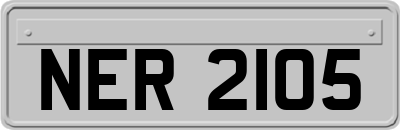 NER 2105